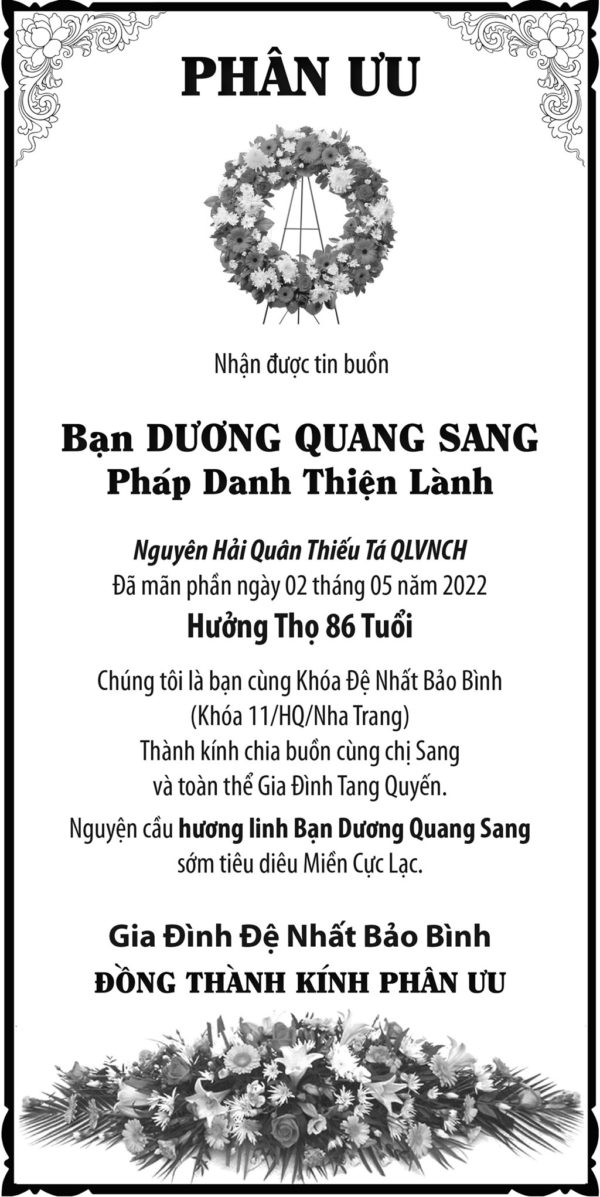 PHÂN ƯU

Nhận được tin buồn

Bạn DƯƠNG QUANG SANG
Pháp Danh Thiện Lành

Nguyên Hải Quân Thiếu Tá QLVNCH
Đã mãn phần ngày 02 tháng 05 năm 2022
Hưởng Thọ 86 Tuổi

Chúng tôi là bạn cùng Khóa Đệ Nhất Bảo Bình
(Khóa 11/HQ/Nha Trang)
Thành kính chia buồn cùng chị Sang
và toàn thể Gia Đình Tang Quyến.

Nguyện cầu hương linh Bạn Dương Quang Sang
sớm tiêu diêu Miền Cực Lạc.

Gia Đình Đệ Nhất Bảo Bình
ĐỒNG THÀNH KÍNH PHÂN ƯU